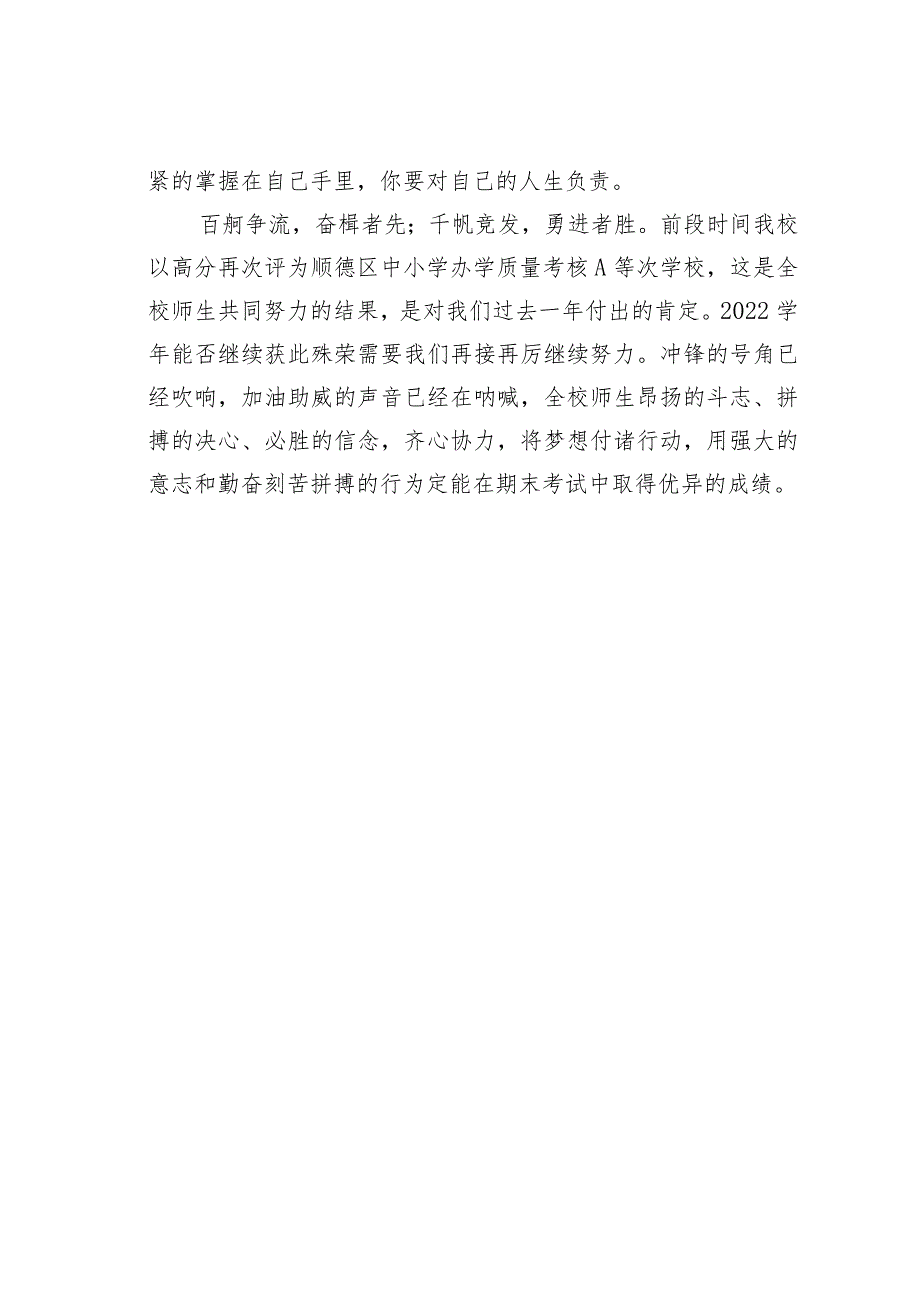 紧的掌握在自己手里，你要对自己的人生负责。

百舸争流，奋楫者先；千帆竞发，勇进者胜。前段时间我校以高分再次评为顺德区中小学办学质量考核A等次学校，这是全校师生共同努力的结果，是对我们过去一年付出的肯定。2022学年能否继续获此殊荣需要我们再接再厉继续努力。冲锋的号角已经吹响，加油助威的声音已经在呐喊，全校师生昂扬的斗志、拼搏的决心、必胜的信念，齐心协力，将梦想付诸行动，用强大的意志和勤奋刻苦拼搏的行为定能在期末考试中取得优异的成绩。